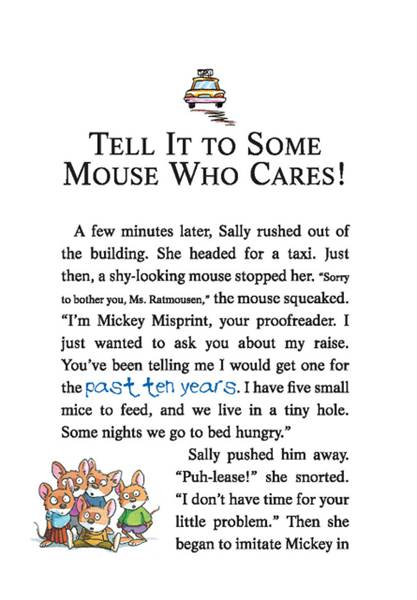 TELL IT TO SOME MOUSE WHO CARES!

A few minutes later, Sally rushed out of the building. She headed for a taxi. Just then, a shy-looking mouse stopped her. "Sorry to bother you, Ms. Ratmousen," the mouse squeaked. "I'm Mickey Misprint, your proofreader. I just wanted to ask you about my raise. You've been telling me I would get one for the past ten years. I have five small mice to feed, and we live in a tiny hole. Some nights we go to bed hungry."

Sally pushed him away. "Puh-lease!" she snorted. "I don't have time for your little problem." Then she began to imitate Mickey in